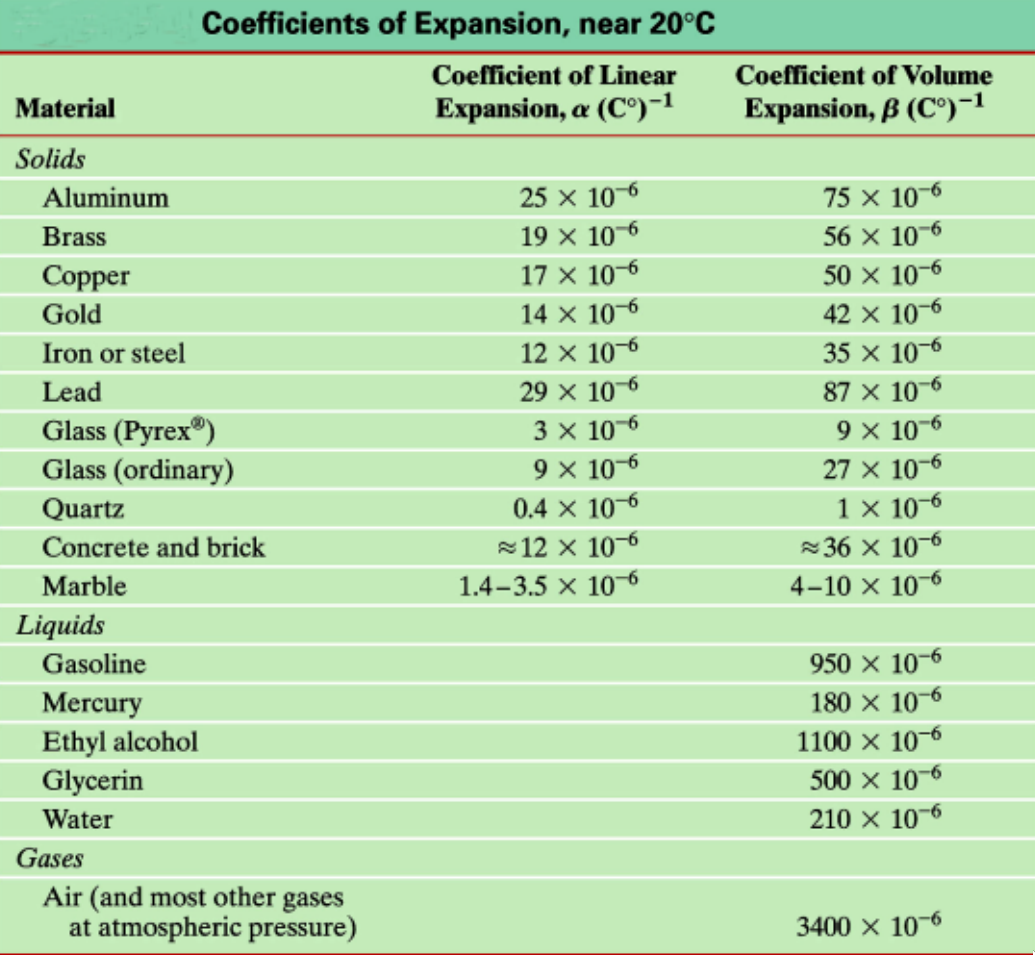 Coefficients of Expansion, near 20°C

| Material | Coefficient of Linear Expansion, $\alpha$ $(C°)^{-1}$ | Coefficient of Volume Expansion, $\beta$ $(C°)^{-1}$ |
|---|---|---|
| Solids | | |
| Aluminum | $25 \times 10^{-6}$ | $75 \times 10^{-6}$ |
| Brass | $19 \times 10^{-6}$ | $56 \times 10^{-6}$ |
| Copper | $17 \times 10^{-6}$ | $50 \times 10^{-6}$ |
| Gold | $14 \times 10^{-6}$ | $42 \times 10^{-6}$ |
| Iron or steel | $12 \times 10^{-6}$ | $35 \times 10^{-6}$ |
| Lead | $29 \times 10^{-6}$ | $87 \times 10^{-6}$ |
| Glass (Pyrex®) | $3 \times 10^{-6}$ | $9 \times 10^{-6}$ |
| Glass (ordinary) | $9 \times 10^{-6}$ | $27 \times 10^{-6}$ |
| Quartz | $0.4 \times 10^{-6}$ | $1 \times 10^{-6}$ |
| Concrete and brick | $\approx 12 \times 10^{-6}$ | $\approx 36 \times 10^{-6}$ |
| Marble | $1.4-3.5 \times 10^{-6}$ | $4-10 \times 10^{-6}$ |
| Liquids | | |
| Gasoline | | $950 \times 10^{-6}$ |
| Mercury | | $180 \times 10^{-6}$ |
| Ethyl alcohol | | $1100 \times 10^{-6}$ |
| Glycerin | | $500 \times 10^{-6}$ |
| Water | | $210 \times 10^{-6}$ |
| Gases | | |
| Air (and most other gases at atmospheric pressure) | | $3400 \times 10^{-6}$ |